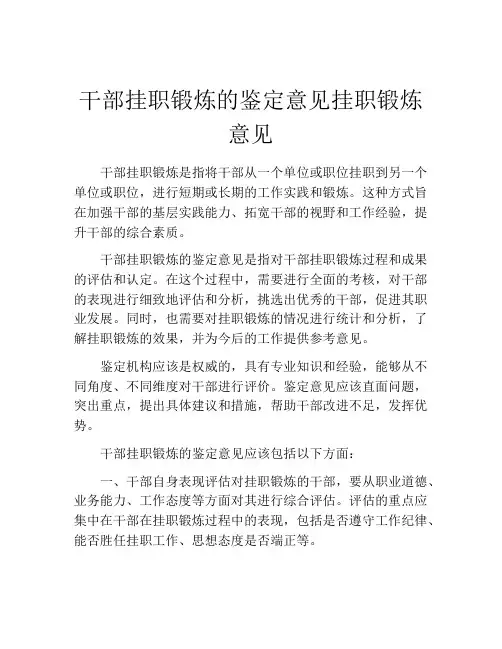 干部挂职锻炼的鉴定意见挂职锻炼意见

干部挂职锻炼是指将干部从一个单位或职位挂职到另一个单位或职位，进行短期或长期的工作实践和锻炼。这种方式旨在加强干部的基层实践能力、拓宽干部的视野和工作经验，提升干部的综合素质。

干部挂职锻炼的鉴定意见是指对干部挂职锻炼过程和成果的评估和认定。在这个过程中，需要进行全面的考核，对干部的表现进行细致地评估和分析，挑选出优秀的干部，促进其职业发展。同时，也需要对挂职锻炼的情况进行统计和分析，了解挂职锻炼的效果，并为今后的工作提供参考意见。

鉴定机构应该是权威的，具有专业知识和经验，能够从不同角度、不同维度对干部进行评价。鉴定意见应该直面问题，突出重点，提出具体建议和措施，帮助干部改进不足，发挥优势。

干部挂职锻炼的鉴定意见应该包括以下方面：

一、干部自身表现评估对挂职锻炼的干部，要从职业道德、业务能力、工作态度等方面对其进行综合评估。评估的重点应集中在干部在挂职锻炼过程中的表现，包括是否遵守工作纪律、能否胜任挂职工作、思想态度是否端正等。